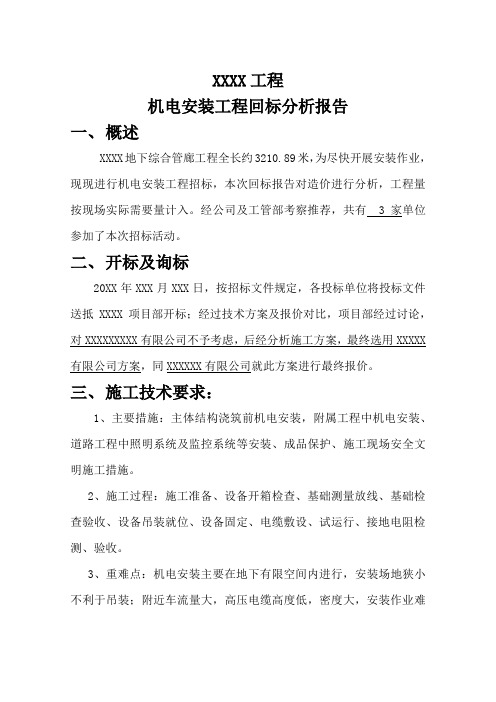 XXXX 工程
机电安装工程回标分析报告

一、概述

XXXX 地下综合管廊工程全长约 3210.89 米，为尽快开展安装作业，现现进行机电安装工程招标，本次回标报告对造价进行分析，工程量按现场实际需要量计入。经公司及工管部考察推荐，共有 3 家单位参加了本次招标活动。

二、开标及询标

20XX 年 XXX 月 XXX 日，按招标文件规定，各投标单位将投标文件送抵 XXXX 项目部开标；经过技术方案及报价对比，项目部经过讨论，对 XXXXXXXXX 有限公司不予考虑，后经分析施工方案，最终选用 XXXXX 有限公司方案，同 XXXXXX 有限公司就此方案进行最终报价。

三、施工技术要求：

1、主要措施：主体结构浇筑前机电安装，附属工程中机电安装、道路工程中照明系统及监控系统等安装、成品保护、施工现场安全文明施工措施。

2、施工过程：施工准备、设备开箱检查、基础测量放线、基础检查验收、设备吊装就位、设备固定、电缆敷设、试运行、接地电阻检测、验收。

3、重难点：机电安装主要在地下有限空间内进行，安装场地狭小不利于吊装；附近车流量大，高压电缆高度低，密度大，安装作业难